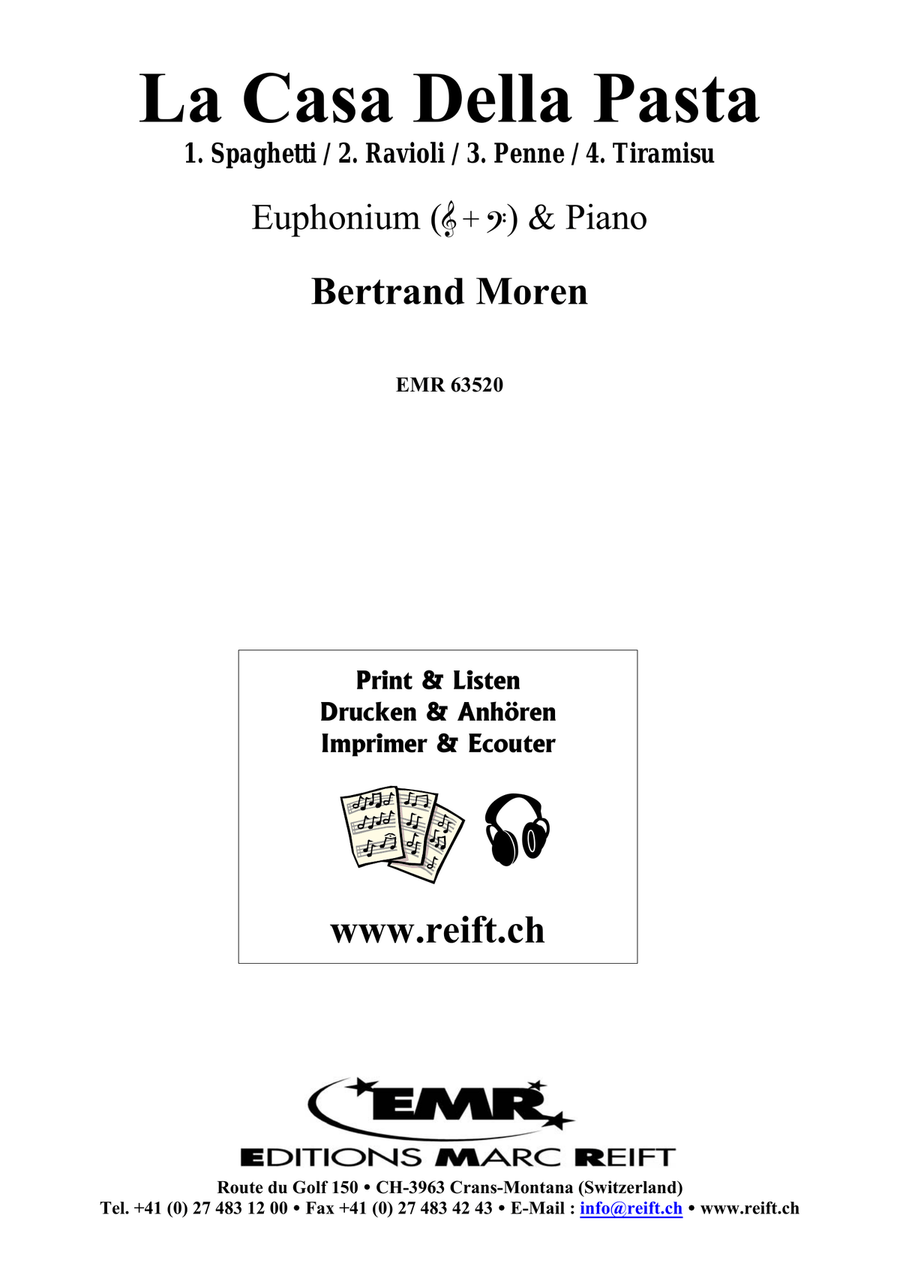 La Casa Della Pasta
1. Spaghetti / 2. Ravioli / 3. Penne / 4. Tiramisu

Euphonium (𝄞 + 𝄢) & Piano

Bertrand Moren

EMR 63520

Print & Listen
Drucken & Anhören
Imprimer & Ecouter

www.reift.ch

EMR
EDITIONS MARC REIFT
Route du Golf 150 • CH-3963 Crans-Montana (Switzerland)
Tel. +41 (0) 27 483 12 00 • Fax +41 (0) 27 483 42 43 • E-Mail : info@reift.ch • www.reift.ch